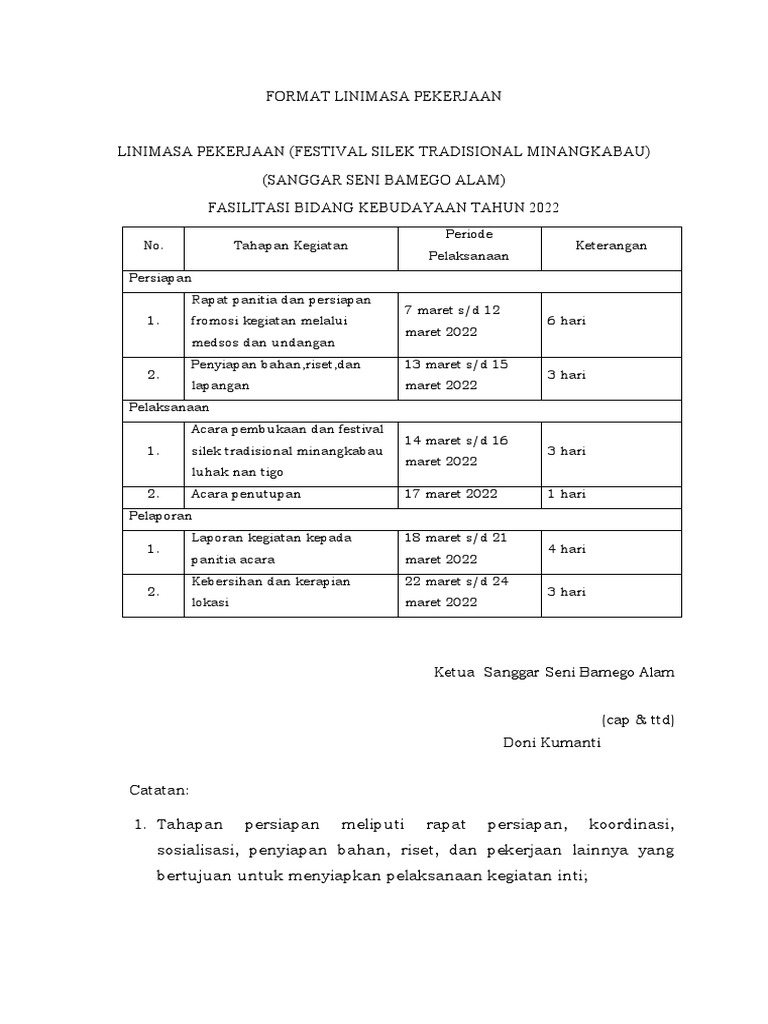 FORMAT LINIMASA PEKERJAAN

LINIMASA PEKERJAAN (FESTIVAL SILEK TRADISIONAL MINANGKABAU)

(SANGGAR SENI BAMEGO ALAM)

FASILITASI BIDANG KEBUDAYAAN TAHUN 2022

| No. | Tahapan Kegiatan | Periode Pelaksanaan | Keterangan |
|---|---|---|---|
| Persiapan | | | |
| 1. | Rapat panitia dan persiapan fromosi kegiatan melalui medsos dan undangan | 7 maret s/d 12 maret 2022 | 6 hari |
| 2. | Penyiapan bahan,riset,dan lapangan | 13 maret s/d 15 maret 2022 | 3 hari |
| Pelaksanaan | | | |
| 1. | Acara pembukaan dan festival silek tradisional minangkabau luhak nan tigo | 14 maret s/d 16 maret 2022 | 3 hari |
| 2. | Acara penutupan | 17 maret 2022 | 1 hari |
| Pelaporan | | | |
| 1. | Laporan kegiatan kepada panitia acara | 18 maret s/d 21 maret 2022 | 4 hari |
| 2. | Kebersihan dan kerapian lokasi | 22 maret s/d 24 maret 2022 | 3 hari |

Ketua Sanggar Seni Bamego Alam

(cap & ttd)

Doni Kumanti

Catatan:

1. Tahapan persiapan meliputi rapat persiapan, koordinasi, sosialisasi, penyiapan bahan, riset, dan pekerjaan lainnya yang bertujuan untuk menyiapkan pelaksanaan kegiatan inti;